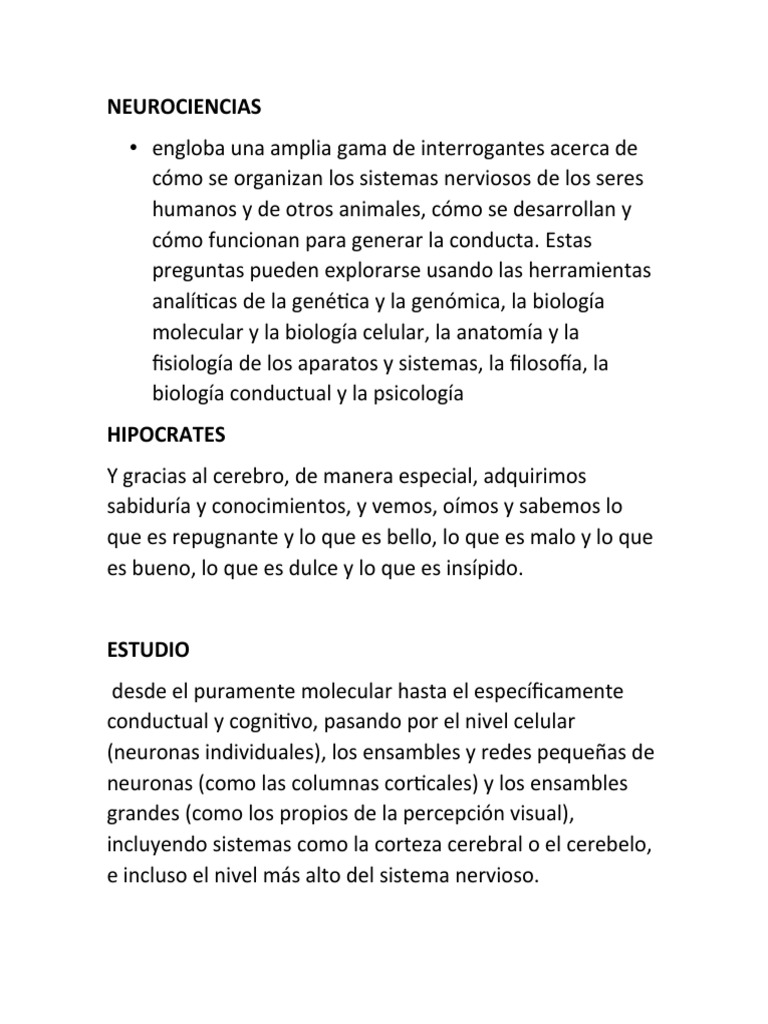 NEUROCIENCIAS

• engloba una amplia gama de interrogantes acerca de cómo se organizan los sistemas nerviosos de los seres humanos y de otros animales, cómo se desarrollan y cómo funcionan para generar la conducta. Estas preguntas pueden explorarse usando las herramientas analíticas de la genética y la genómica, la biología molecular y la biología celular, la anatomía y la fisiología de los aparatos y sistemas, la filosofía, la biología conductual y la psicología

HIPOCRATES

Y gracias al cerebro, de manera especial, adquirimos sabiduría y conocimientos, y vemos, oímos y sabemos lo que es repugnante y lo que es bello, lo que es malo y lo que es bueno, lo que es dulce y lo que es insípido.

ESTUDIO

desde el puramente molecular hasta el específicamente conductual y cognitivo, pasando por el nivel celular (neuronas individuales), los ensambles y redes pequeñas de neuronas (como las columnas corticales) y los ensambles grandes (como los propios de la percepción visual), incluyendo sistemas como la corteza cerebral o el cerebelo, e incluso el nivel más alto del sistema nervioso.